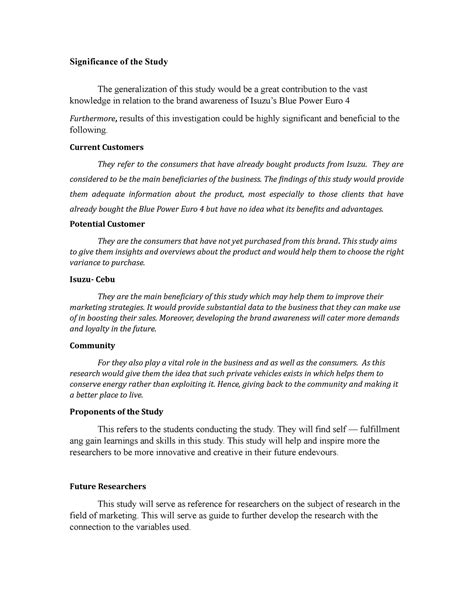 Significance of the Study

The generalization of this study would be a great contribution to the vast knowledge in relation to the brand awareness of Isuzu's Blue Power Euro 4

Furthermore, results of this investigation could be highly significant and beneficial to the following.

Current Customers

They refer to the consumers that have already bought products from Isuzu. They are considered to be the main beneficiaries of the business. The findings of this study would provide them adequate information about the product, most especially to those clients that have already bought the Blue Power Euro 4 but have no idea what its benefits and advantages.

Potential Customer

They are the consumers that have not yet purchased from this brand. This study aims to give them insights and overviews about the product and would help them to choose the right variance to purchase.

Isuzu- Cebu

They are the main beneficiary of this study which may help them to improve their marketing strategies. It would provide substantial data to the business that they can make use of in boosting their sales. Moreover, developing the brand awareness will cater more demands and loyalty in the future.

Community

For they also play a vital role in the business and as well as the consumers. As this research would give them the idea that such private vehicles exists in which helps them to conserve energy rather than exploiting it. Hence, giving back to the community and making it a better place to live.

Proponents of the Study

This refers to the students conducting the study. They will find self — fulfillment ang gain learnings and skills in this study. This study will help and inspire more the researchers to be more innovative and creative in their future endevours.

Future Researchers

This study will serve as reference for researchers on the subject of research in the field of marketing. This will serve as guide to further develop the research with the connection to the variables used.